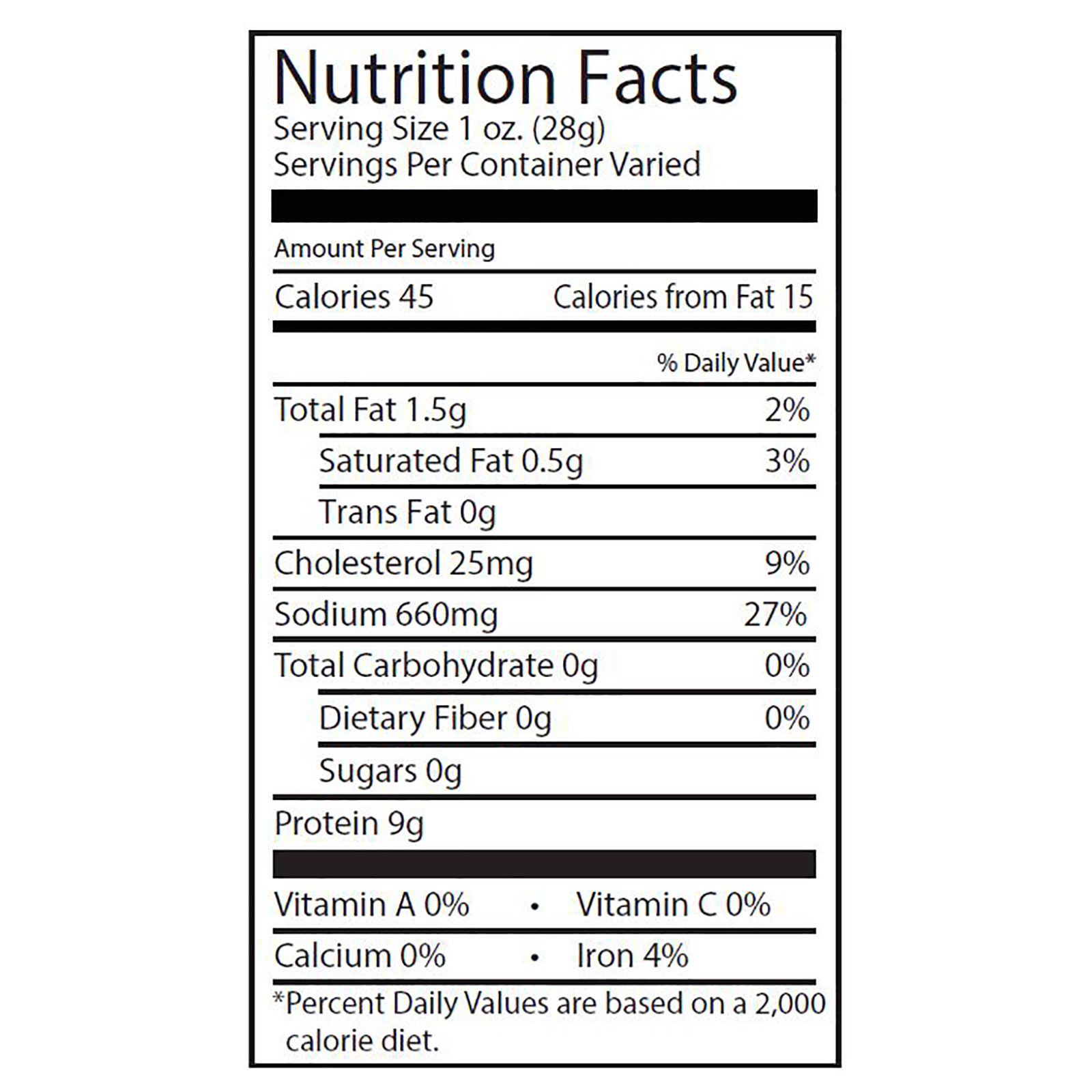 Nutrition Facts
Serving Size 1 oz. (28g)
Servings Per Container Varied

Amount Per Serving

Calories 45 Calories from Fat 15

% Daily Value*

Total Fat 1.5g 2%

Saturated Fat 0.5g 3%

Trans Fat 0g

Cholesterol 25mg 9%

Sodium 660mg 27%

Total Carbohydrate 0g 0%

Dietary Fiber 0g 0%

Sugars 0g

Protein 9g

Vitamin A 0% • Vitamin C 0%

Calcium 0% • Iron 4%

*Percent Daily Values are based on a 2,000 calorie diet.